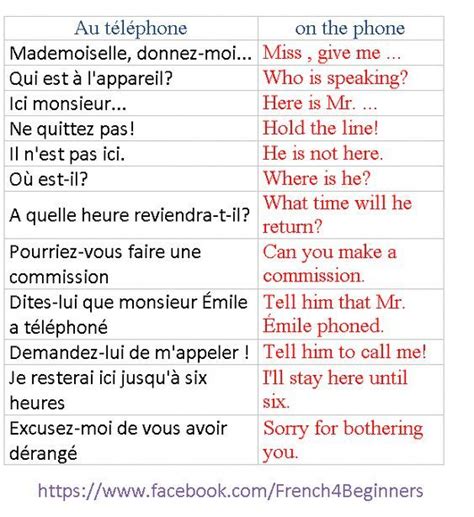 | Au téléphone | on the phone |
|---|---|
| Mademoiselle, donnez-moi... | Miss , give me ... |
| Qui est à l'appareil? | Who is speaking? |
| Ici monsieur... | Here is Mr. ... |
| Ne quittez pas! | Hold the line! |
| Il n'est pas ici. | He is not here. |
| Où est-il? | Where is he? |
| A quelle heure reviendra-t-il? | What time will he return? |
| Pourriez-vous faire une commission | Can you make a commission. |
| Dites-lui que monsieur Émile a téléphoné | Tell him that Mr. Émile phoned. |
| Demandez-lui de m'appeler ! | Tell him to call me! |
| Je resterai ici jusqu'à six heures | I'll stay here until six. |
| Excusez-moi de vous avoir dérangé | Sorry for bothering you. |

https://www.facebook.com/French4Beginners